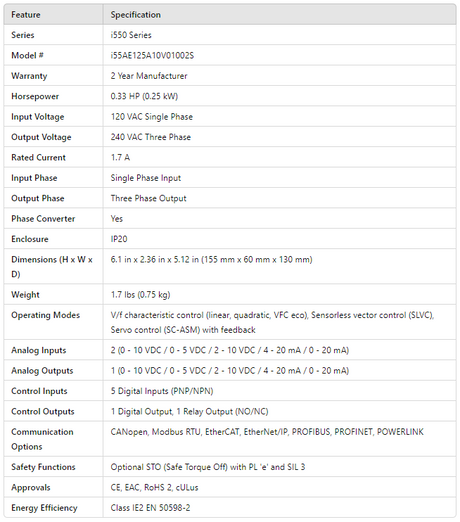 | Feature | Specification |
|---|---|
| Series | i550 Series |
| Model # | i55AE125A10V01002S |
| Warranty | 2 Year Manufacturer |
| Horsepower | 0.33 HP (0.25 kW) |
| Input Voltage | 120 VAC Single Phase |
| Output Voltage | 240 VAC Three Phase |
| Rated Current | 1.7 A |
| Input Phase | Single Phase Input |
| Output Phase | Three Phase Output |
| Phase Converter | Yes |
| Enclosure | IP20 |
| Dimensions (H x W x D) | 6.1 in x 2.36 in x 5.12 in (155 mm x 60 mm x 130 mm) |
| Weight | 1.7 lbs (0.75 kg) |
| Operating Modes | V/f characteristic control (linear, quadratic, VFC eco), Sensorless vector control (SLVC), Servo control (SC-ASM) with feedback |
| Analog Inputs | 2 (0 - 10 VDC / 0 - 5 VDC / 2 - 10 VDC / 4 - 20 mA / 0 - 20 mA) |
| Analog Outputs | 1 (0 - 10 VDC / 0 - 5 VDC / 2 - 10 VDC / 4 - 20 mA / 0 - 20 mA) |
| Control Inputs | 5 Digital Inputs (PNP/NPN) |
| Control Outputs | 1 Digital Output, 1 Relay Output (NO/NC) |
| Communication Options | CANopen, Modbus RTU, EtherCAT, EtherNet/IP, PROFIBUS, PROFINET, POWERLINK |
| Safety Functions | Optional STO (Safe Torque Off) with PL 'e' and SIL 3 |
| Approvals | CE, EAC, RoHS 2, cULus |
| Energy Efficiency | Class IE2 EN 50598-2 |